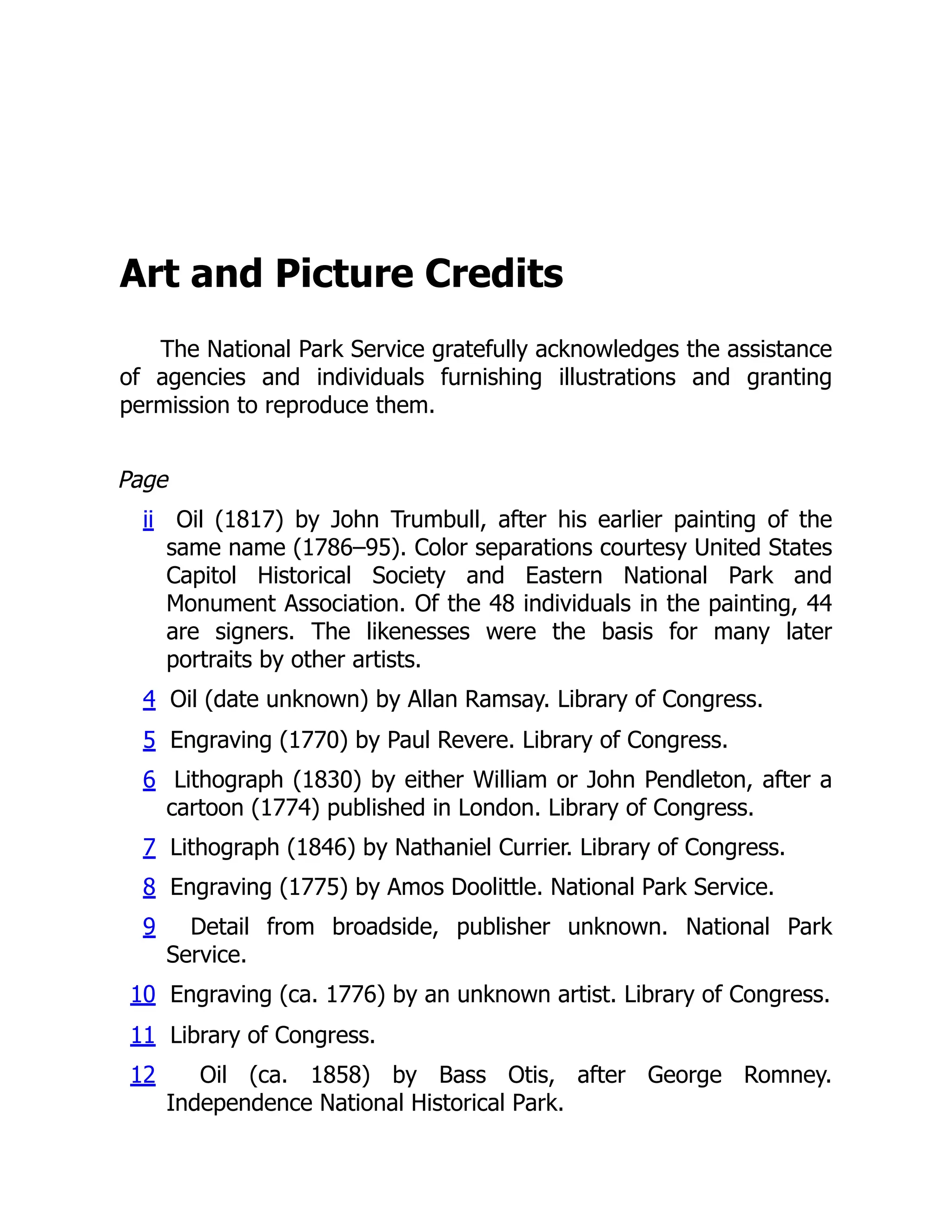 Art and Picture Credits

The National Park Service gratefully acknowledges the assistance of agencies and individuals furnishing illustrations and granting permission to reproduce them.

Page

ii Oil (1817) by John Trumbull, after his earlier painting of the same name (1786–95). Color separations courtesy United States Capitol Historical Society and Eastern National Park and Monument Association. Of the 48 individuals in the painting, 44 are signers. The likenesses were the basis for many later portraits by other artists.

4 Oil (date unknown) by Allan Ramsay. Library of Congress.

5 Engraving (1770) by Paul Revere. Library of Congress.

6 Lithograph (1830) by either William or John Pendleton, after a cartoon (1774) published in London. Library of Congress.

7 Lithograph (1846) by Nathaniel Currier. Library of Congress.

8 Engraving (1775) by Amos Doolittle. National Park Service.

9 Detail from broadside, publisher unknown. National Park Service.

10 Engraving (ca. 1776) by an unknown artist. Library of Congress.

11 Library of Congress.

12 Oil (ca. 1858) by Bass Otis, after George Romney. Independence National Historical Park.